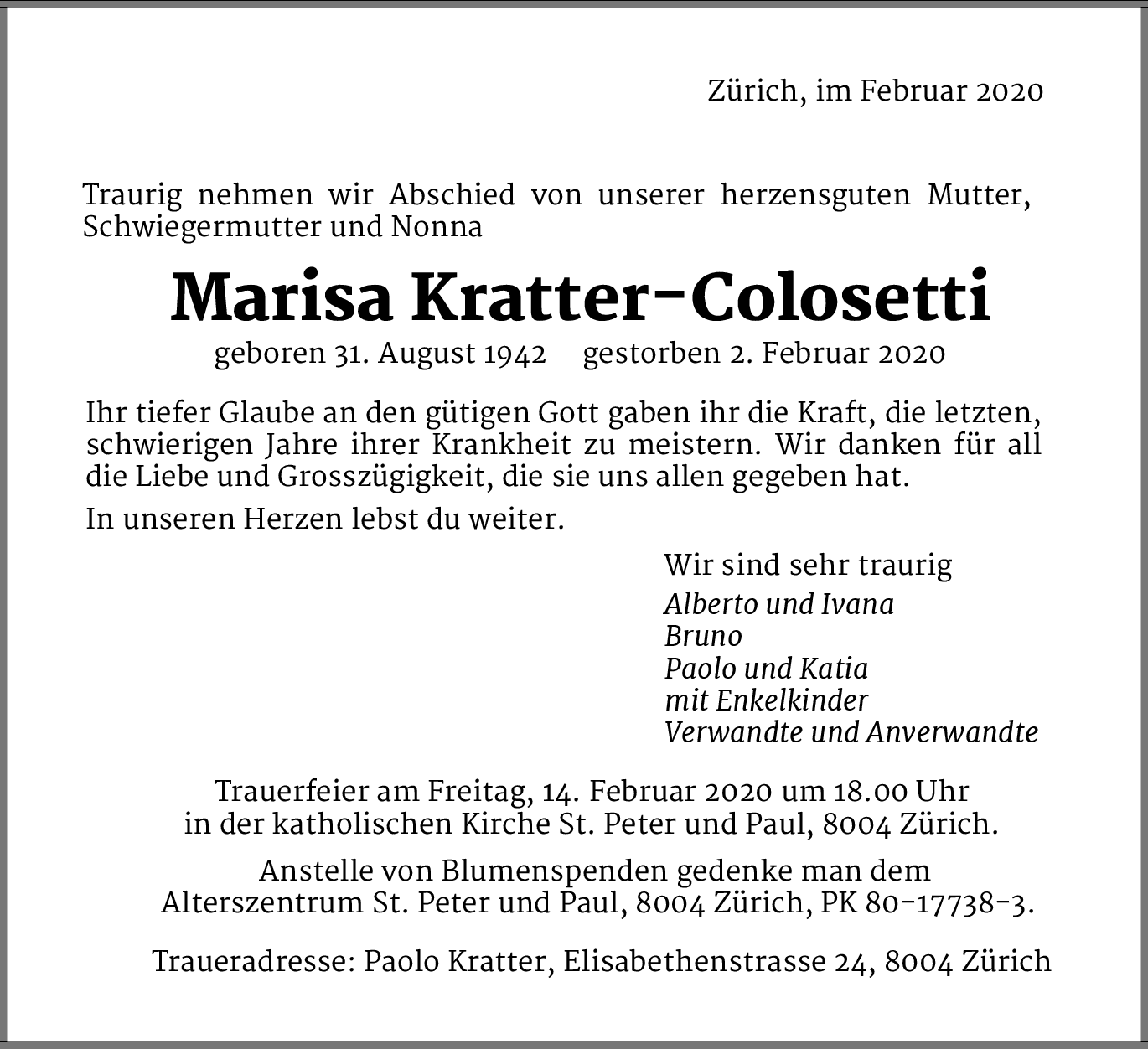 Zürich, im Februar 2020

Traurig nehmen wir Abschied von unserer herzensguten Mutter, Schwiegermutter und Nonna

Marisa Kratter-Colosetti

geboren 31. August 1942 gestorben 2. Februar 2020

Ihr tiefer Glaube an den gütigen Gott gaben ihr die Kraft, die letzten, schwierigen Jahre ihrer Krankheit zu meistern. Wir danken für all die Liebe und Grosszügigkeit, die sie uns allen gegeben hat.

In unseren Herzen lebst du weiter.

Wir sind sehr traurig
Alberto und Ivana
Bruno
Paolo und Katia
mit Enkelkinder
Verwandte und Anverwandte

Trauerfeier am Freitag, 14. Februar 2020 um 18.00 Uhr in der katholischen Kirche St. Peter und Paul, 8004 Zürich.

Anstelle von Blumenspenden gedenke man dem Alterszentrum St. Peter und Paul, 8004 Zürich, PK 80-17738-3.

Traueradresse: Paolo Kratter, Elisabethenstrasse 24, 8004 Zürich